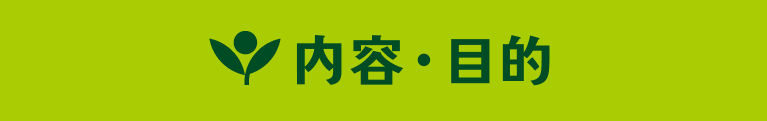 内容・目的